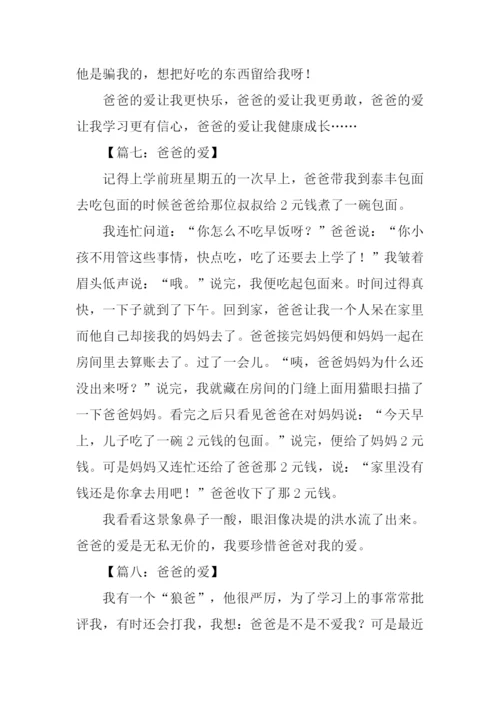 他是骗我的，想把好吃的东西留给我呀！

爸爸的爱让我更快乐，爸爸的爱让我更勇敢，爸爸的爱让我学习更有信心，爸爸的爱让我健康成长……

【篇七：爸爸的爱】

记得上学前班星期五的一次早上，爸爸带我到泰丰包面去吃包面的时候爸爸给那位叔叔给 2 元钱煮了一碗包面。

我连忙问道：“你怎么不吃早饭呀？”爸爸说：“你小孩不用管这些事情，快点吃，吃了还要去上学了！”我皱着眉头低声说：“哦。”说完，我便吃起包面来。时间过得真快，一下子就到了下午。回到家，爸爸让我一个人呆在家里而他自己却接我的妈妈去了。爸爸接完妈妈便和妈妈一起在房间里去算账去了。过了一会儿。“咦，爸爸妈妈为什么还没出来呀？”说完，我就藏在房间的门缝上面用猫眼扫描了一下爸爸妈妈。看完之后只看见爸爸在对妈妈说：“今天早上，儿子吃了一碗 2 元钱的包面。”说完，便给了妈妈 2 元钱。可是妈妈又连忙还给了爸爸那 2 元钱，说：“家里没有钱还是你拿去用吧！”爸爸收下了那 2 元钱。

我看看这景象鼻子一酸，眼泪像决堤的洪水流了出来。爸爸的爱是无私无价的，我要珍惜爸爸对我的爱。

【篇八：爸爸的爱】

我有一个“狼爸”，他很严厉，为了学习上的事常常批评我，有时还会打我，我想：爸爸是不是不爱我？可是最近